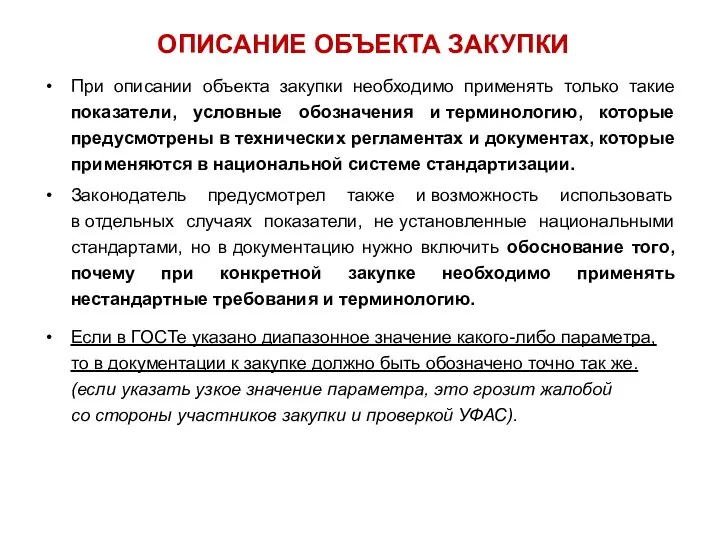 ОПИСАНИЕ ОБЪЕКТА ЗАКУПКИ

• При описании объекта закупки необходимо применять только такие показатели, условные обозначения и терминологию, которые предусмотрены в технических регламентах и документах, которые применяются в национальной системе стандартизации.

• Законодатель предусмотрел также и возможность использовать в отдельных случаях показатели, не установленные национальными стандартами, но в документацию нужно включить обоснование того, почему при конкретной закупке необходимо применять нестандартные требования и терминологию.

• Если в ГОСТе указано диапазонное значение какого-либо параметра, то в документации к закупке должно быть обозначено точно так же. (если указать узкое значение параметра, это грозит жалобой со стороны участников закупки и проверкой УФАС).